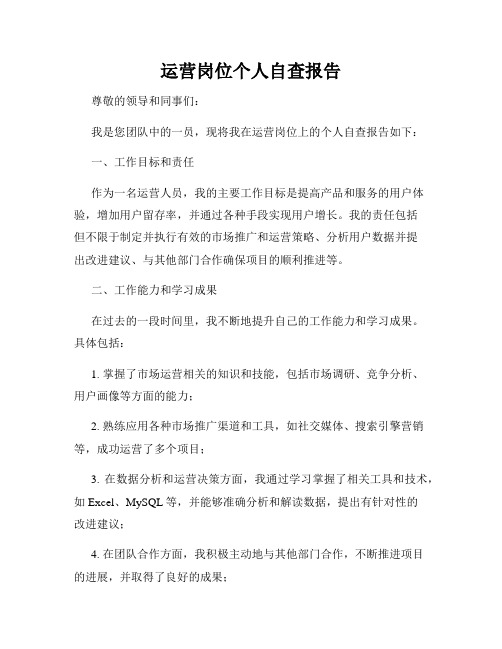 运营岗位个人自查报告

尊敬的领导和同事们：

我是您团队中的一员，现将我在运营岗位上的个人自查报告如下：

一、工作目标和责任

作为一名运营人员，我的主要工作目标是提高产品和服务的用户体验，增加用户留存率，并通过各种手段实现用户增长。我的责任包括但不限于制定并执行有效的市场推广和运营策略、分析用户数据并提出改进建议、与其他部门合作确保项目的顺利推进等。

二、工作能力和学习成果

在过去的一段时间里，我不断地提升自己的工作能力和学习成果。具体包括：

1. 掌握了市场运营相关的知识和技能，包括市场调研、竞争分析、用户画像等方面的能力；

2. 熟练应用各种市场推广渠道和工具，如社交媒体、搜索引擎营销等，成功运营了多个项目；

3. 在数据分析和运营决策方面，我通过学习掌握了相关工具和技术，如 Excel、MySQL 等，并能够准确分析和解读数据，提出有针对性的改进建议；

4. 在团队合作方面，我积极主动地与其他部门合作，不断推进项目的进展，并取得了良好的成果；